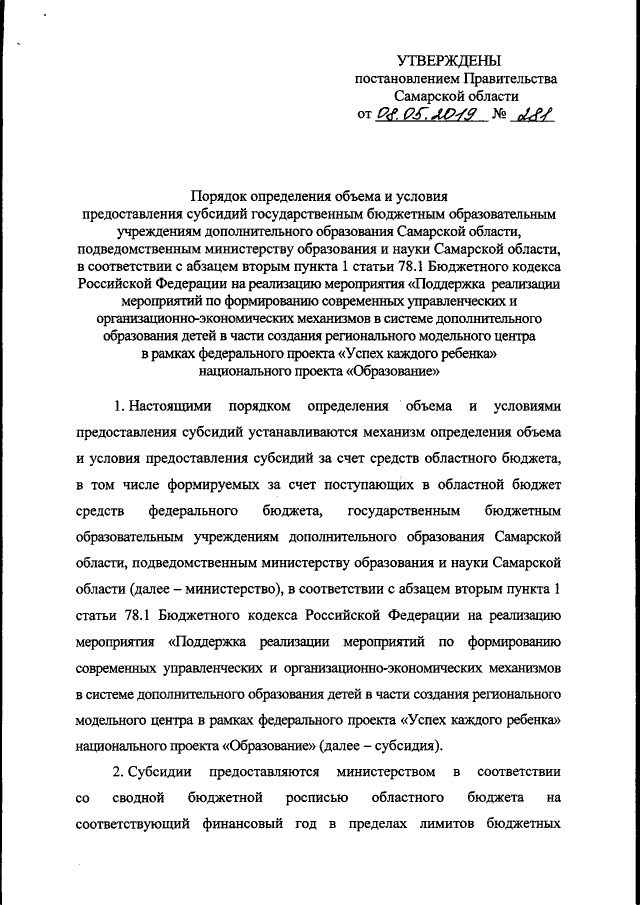 УТВЕРЖДЕНЫ
постановлением Правительства
Самарской области
от 08.05.2019 № 281

Порядок определения объема и условия предоставления субсидий государственным бюджетным образовательным учреждениям дополнительного образования Самарской области, подведомственным министерству образования и науки Самарской области, в соответствии с абзацем вторым пункта 1 статьи 78.1 Бюджетного кодекса Российской Федерации на реализацию мероприятия «Поддержка реализации мероприятий по формированию современных управленческих и организационно-экономических механизмов в системе дополнительного образования детей в части создания регионального модельного центра в рамках федерального проекта «Успех каждого ребенка» национального проекта «Образование»

1. Настоящими порядком определения объема и условиями предоставления субсидий устанавливаются механизм определения объема и условия предоставления субсидий за счет средств областного бюджета, в том числе формируемых за счет поступающих в областной бюджет средств федерального бюджета, государственным бюджетным образовательным учреждениям дополнительного образования Самарской области, подведомственным министерству образования и науки Самарской области (далее – министерство), в соответствии с абзацем вторым пункта 1 статьи 78.1 Бюджетного кодекса Российской Федерации на реализацию мероприятия «Поддержка реализации мероприятий по формированию современных управленческих и организационно-экономических механизмов в системе дополнительного образования детей в части создания регионального модельного центра в рамках федерального проекта «Успех каждого ребенка» национального проекта «Образование» (далее – субсидия).

2. Субсидии предоставляются министерством в соответствии со сводной бюджетной росписью областного бюджета на соответствующий финансовый год в пределах лимитов бюджетных